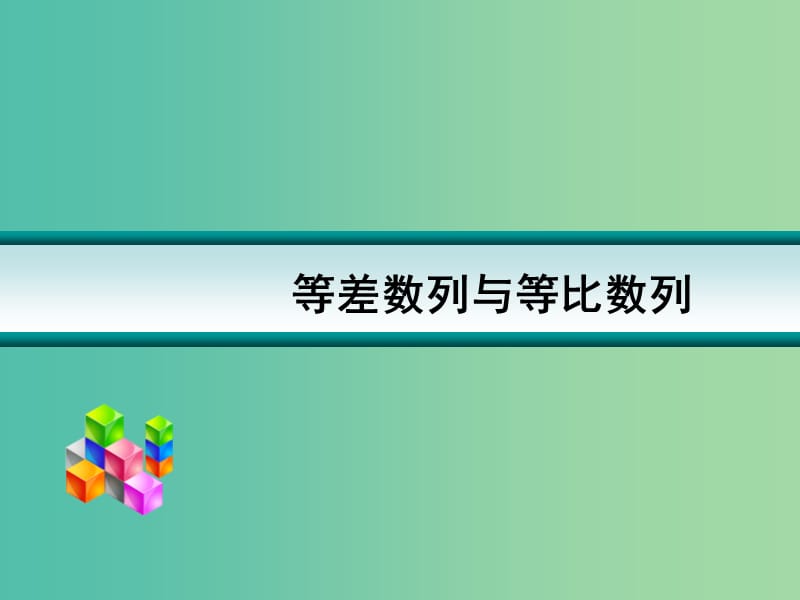 等差数列与等比数列